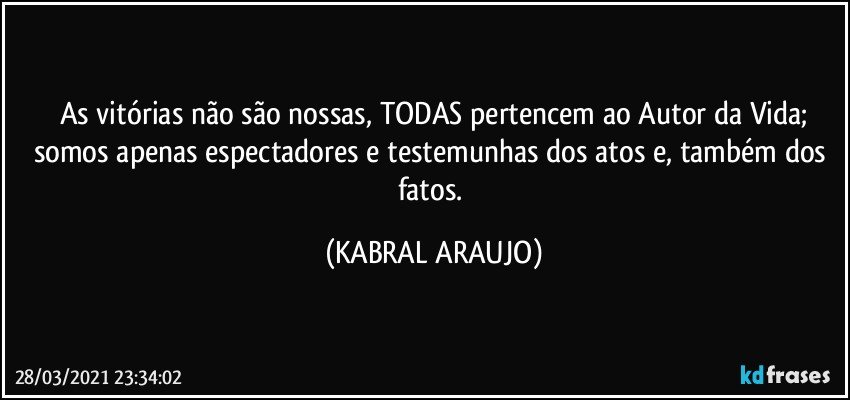 As vitórias não são nossas, TODAS pertencem ao Autor da Vida; somos apenas espectadores e testemunhas dos atos e, também dos fatos.

(KABRAL ARAUJO)

28/03/2021 23:34:02

kdfrases